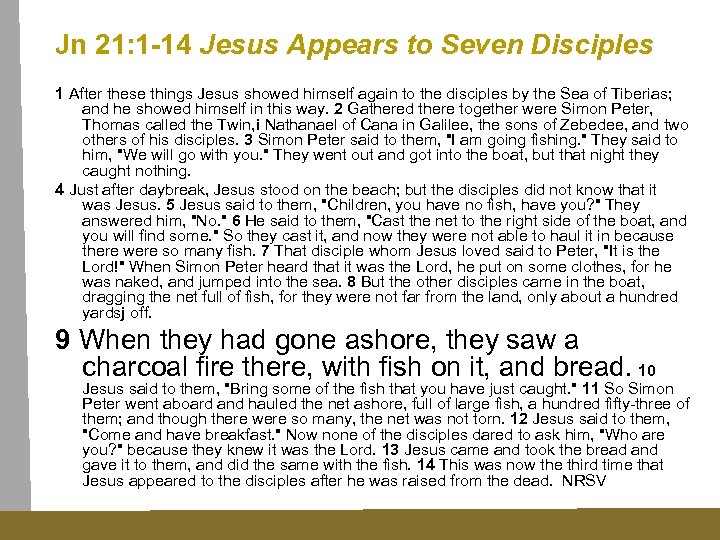 Jn 21:1-14 Jesus Appears to Seven Disciples

1 After these things Jesus showed himself again to the disciples by the Sea of Tiberias; and he showed himself in this way. 2 Gathered there together were Simon Peter, Thomas called the Twin,i Nathanael of Cana in Galilee, the sons of Zebedee, and two others of his disciples. 3 Simon Peter said to them, "I am going fishing." They said to him, "We will go with you." They went out and got into the boat, but that night they caught nothing.

4 Just after daybreak, Jesus stood on the beach; but the disciples did not know that it was Jesus. 5 Jesus said to them, "Children, you have no fish, have you?" They answered him, "No." 6 He said to them, "Cast the net to the right side of the boat, and you will find some." So they cast it, and now they were not able to haul it in because there were so many fish. 7 That disciple whom Jesus loved said to Peter, "It is the Lord!" When Simon Peter heard that it was the Lord, he put on some clothes, for he was naked, and jumped into the sea. 8 But the other disciples came in the boat, dragging the net full of fish, for they were not far from the land, only about a hundred yardsj off.

9 When they had gone ashore, they saw a charcoal fire there, with fish on it, and bread. 10 Jesus said to them, "Bring some of the fish that you have just caught." 11 So Simon Peter went aboard and hauled the net ashore, full of large fish, a hundred fifty-three of them; and though there were so many, the net was not torn. 12 Jesus said to them, "Come and have breakfast." Now none of the disciples dared to ask him, "Who are you?" because they knew it was the Lord. 13 Jesus came and took the bread and gave it to them, and did the same with the fish. 14 This was now the third time that Jesus appeared to the disciples after he was raised from the dead. NRSV